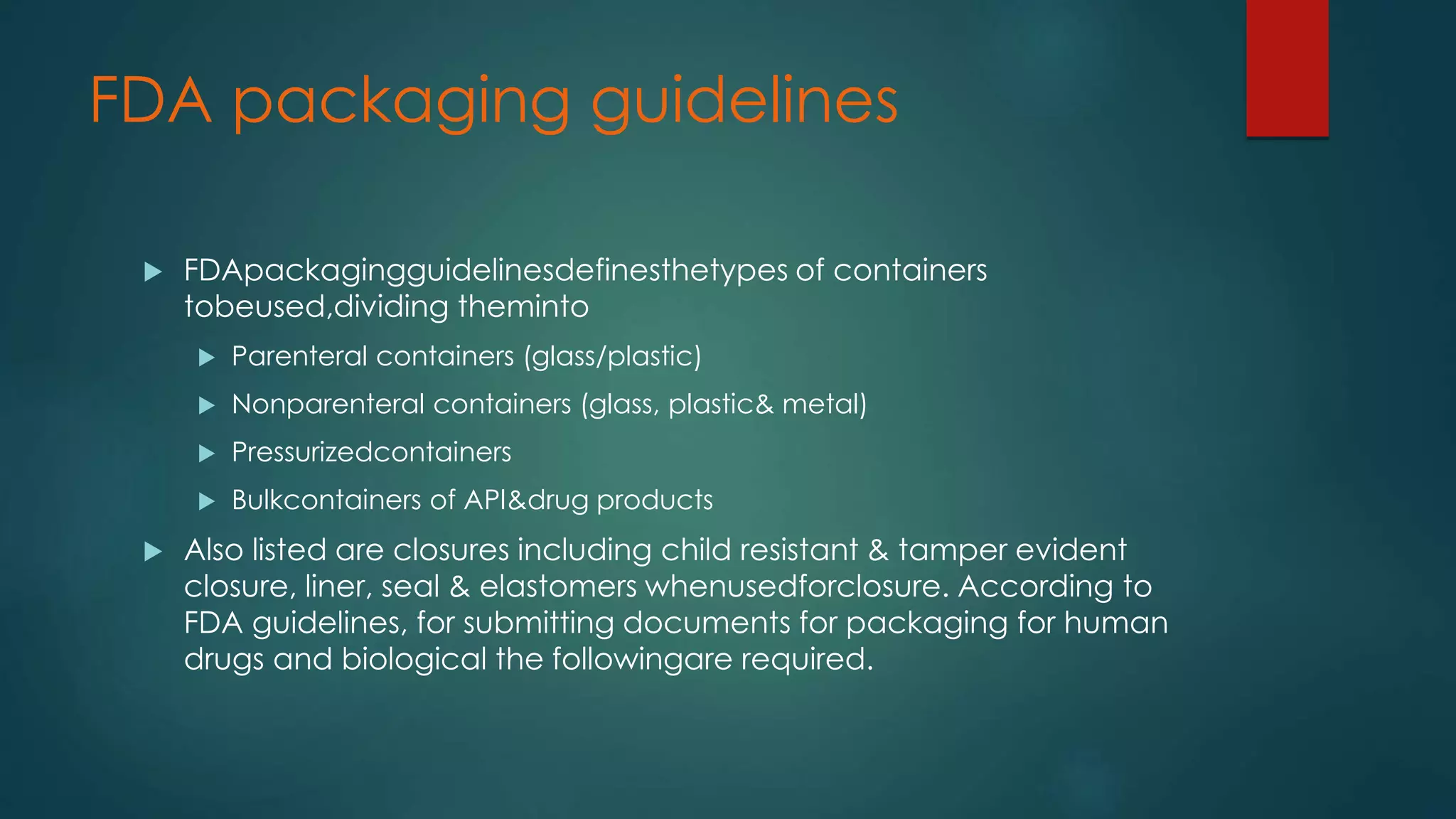 FDA packaging guidelines

FDApackagingguidelinesdefinesthetypes of containers tobeused,dividing theminto

Parenteral containers (glass/plastic)

Nonparenteral containers (glass, plastic& metal)

Pressurizedcontainers

Bulkcontainers of API&drug products

Also listed are closures including child resistant & tamper evident closure, liner, seal & elastomers whenusedforclosure. According to FDA guidelines, for submitting documents for packaging for human drugs and biological the followingare required.